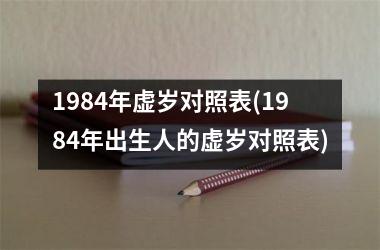 1984年虚岁对照表(1984年出生人的虚岁对照表)